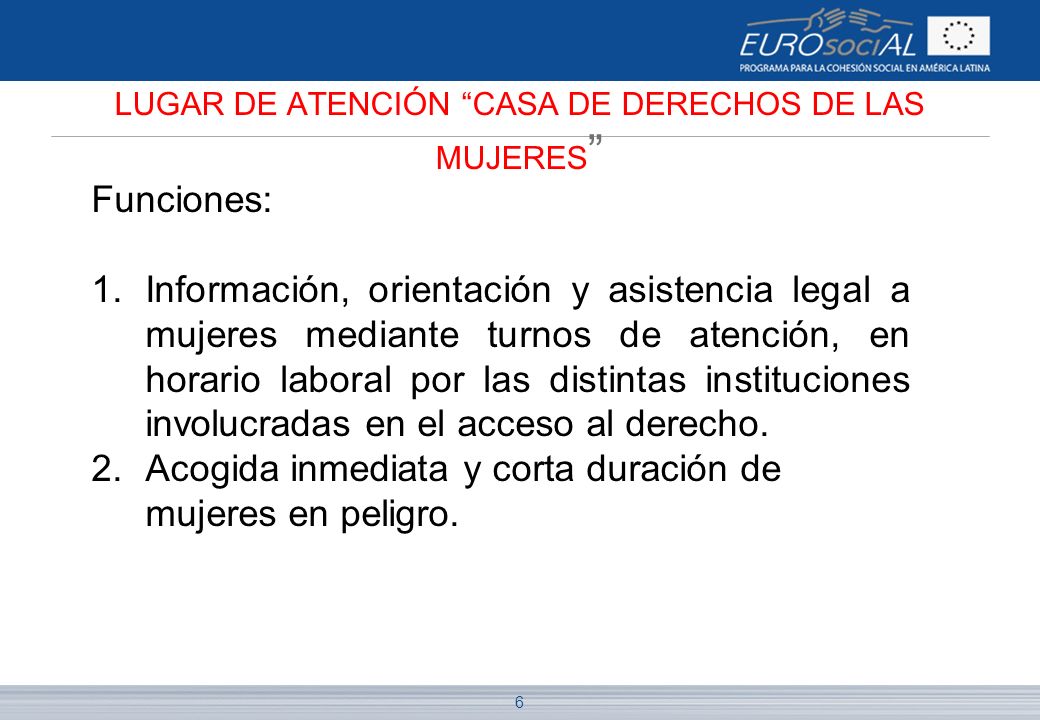 EUROsociAL
PROGRAMA PARA LA COHESIÓN SOCIAL EN AMÉRICA LATINA

LUGAR DE ATENCIÓN “CASA DE DERECHOS DE LAS MUJERES”

Funciones:

1. Información, orientación y asistencia legal a mujeres mediante turnos de atención, en horario laboral por las distintas instituciones involucradas en el acceso al derecho.
2. Acogida inmediata y corta duración de mujeres en peligro.

6